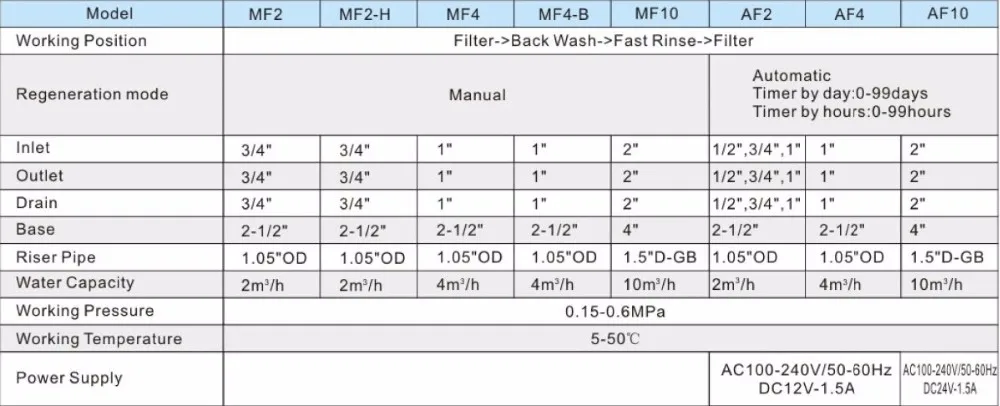 | Model | MF2 | MF2-H | MF4 | MF4-B | MF10 | AF2 | AF4 | AF10 |
|---|---|---|---|---|---|---|---|---|
| Working Position | Filter->Back Wash->Fast Rinse->Filter | | | | | | | |
| Regeneration mode | Manual | | | | | Automatic Timer by day:0-99days Timer by hours:0-99hours | | |
| Inlet | 3/4" | 3/4" | 1" | 1" | 2" | 1/2",3/4",1" | 1" | 2" |
| Outlet | 3/4" | 3/4" | 1" | 1" | 2" | 1/2",3/4",1" | 1" | 2" |
| Drain | 3/4" | 3/4" | 1" | 1" | 2" | 1/2",3/4",1" | 1" | 2" |
| Base | 2-1/2" | 2-1/2" | 2-1/2" | 2-1/2" | 4" | 2-1/2" | 2-1/2" | 4" |
| Riser Pipe | 1.05"OD | 1.05"OD | 1.05"OD | 1.05"OD | 1.5"D-GB | 1.05"OD | 1.05"OD | 1.5"D-GB |
| Water Capacity | $2m^3/h$ | $2m^3/h$ | $4m^3/h$ | $4m^3/h$ | $10m^3/h$ | $2m^3/h$ | $4m^3/h$ | $10m^3/h$ |
| Working Pressure | 0.15-0.6MPa | | | | | | | |
| Working Temperature | 5-50℃ | | | | | | | |
| Power Supply | | | | | | AC100-240V/50-60Hz DC12V-1.5A | | AC100-240V/50-60Hz DC24V-1.5A |